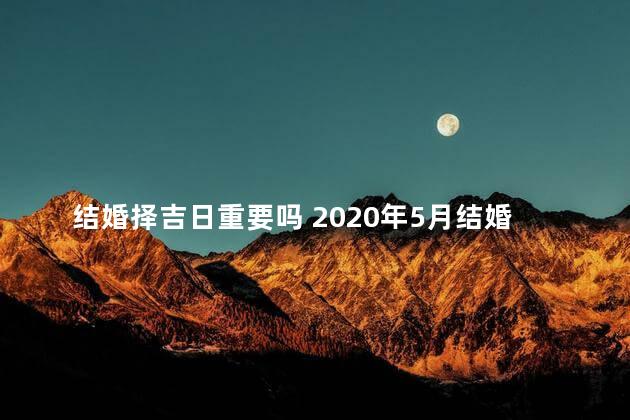 结婚择吉日重要吗 2020年5月结婚